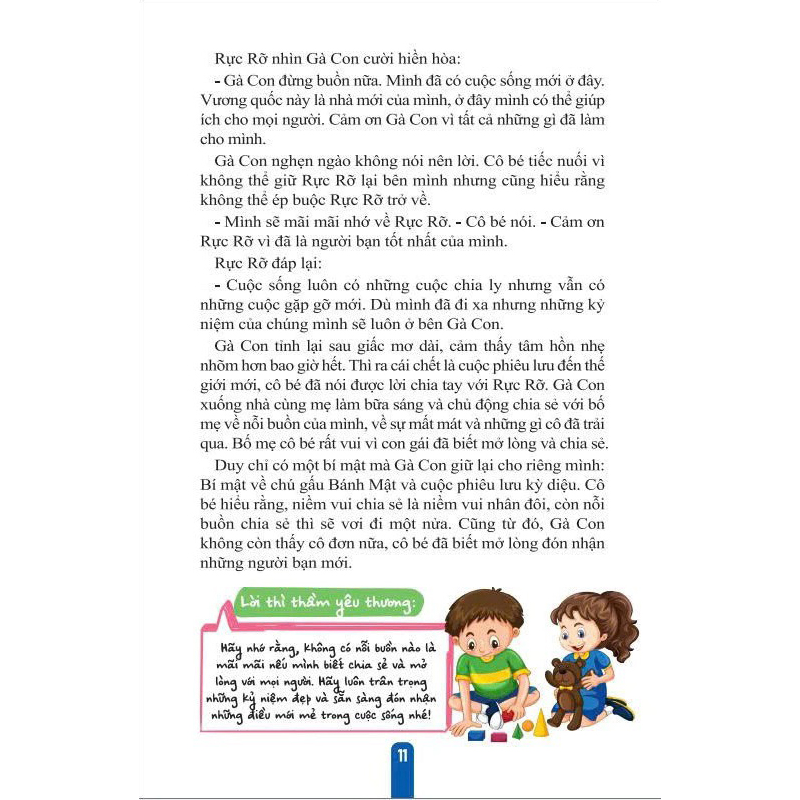 Rực Rỡ nhìn Gà Con cười hiền hòa:

- Gà Con đừng buồn nữa. Mình đã có cuộc sống mới ở đây. Vương quốc này là nhà mới của mình, ở đây mình có thể giúp ích cho mọi người. Cảm ơn Gà Con vì tất cả những gì đã làm cho mình.

Gà Con nghẹn ngào không nói nên lời. Cô bé tiếc nuối vì không thể giữ Rực Rỡ lại bên mình nhưng cũng hiểu rằng không thể ép buộc Rực Rỡ trở về.

- Mình sẽ mãi mãi nhớ về Rực Rỡ. - Cô bé nói. - Cảm ơn Rực Rỡ vì đã là người bạn tốt nhất của mình.

Rực Rỡ đáp lại:

- Cuộc sống luôn có những cuộc chia ly nhưng vẫn có những cuộc gặp gỡ mới. Dù mình đã đi xa nhưng những kỷ niệm của chúng mình sẽ luôn ở bên Gà Con.

Gà Con tỉnh lại sau giấc mơ dài, cảm thấy tâm hồn nhẹ nhõm hơn bao giờ hết. Thì ra cái chết là cuộc phiêu lưu đến thế giới mới, cô bé đã nói được lời chia tay với Rực Rỡ. Gà Con xuống nhà cùng mẹ làm bữa sáng và chủ động chia sẻ với bố mẹ về nỗi buồn của mình, về sự mất mát và những gì cô đã trải qua. Bố mẹ cô bé rất vui vì con gái đã biết mở lòng và chia sẻ.

Duy chỉ có một bí mật mà Gà Con giữ lại cho riêng mình: Bí mật về chú gấu Bánh Mật và cuộc phiêu lưu kỳ diệu. Cô bé hiểu rằng, niềm vui chia sẻ là niềm vui nhân đôi, còn nỗi buồn chia sẻ thì sẽ vơi đi một nửa. Cũng từ đó, Gà Con không còn thấy cô đơn nữa, cô bé đã biết mở lòng đón nhận những người bạn mới.

Lời thì thầm yêu thương:

Hãy nhớ rằng, không có nỗi buồn nào là mãi mãi nếu mình biết chia sẻ và mở lòng với mọi người. Hãy luôn trân trọng những kỷ niệm đẹp và sẵn sàng đón nhận những điều mới mẻ trong cuộc sống nhé!

11